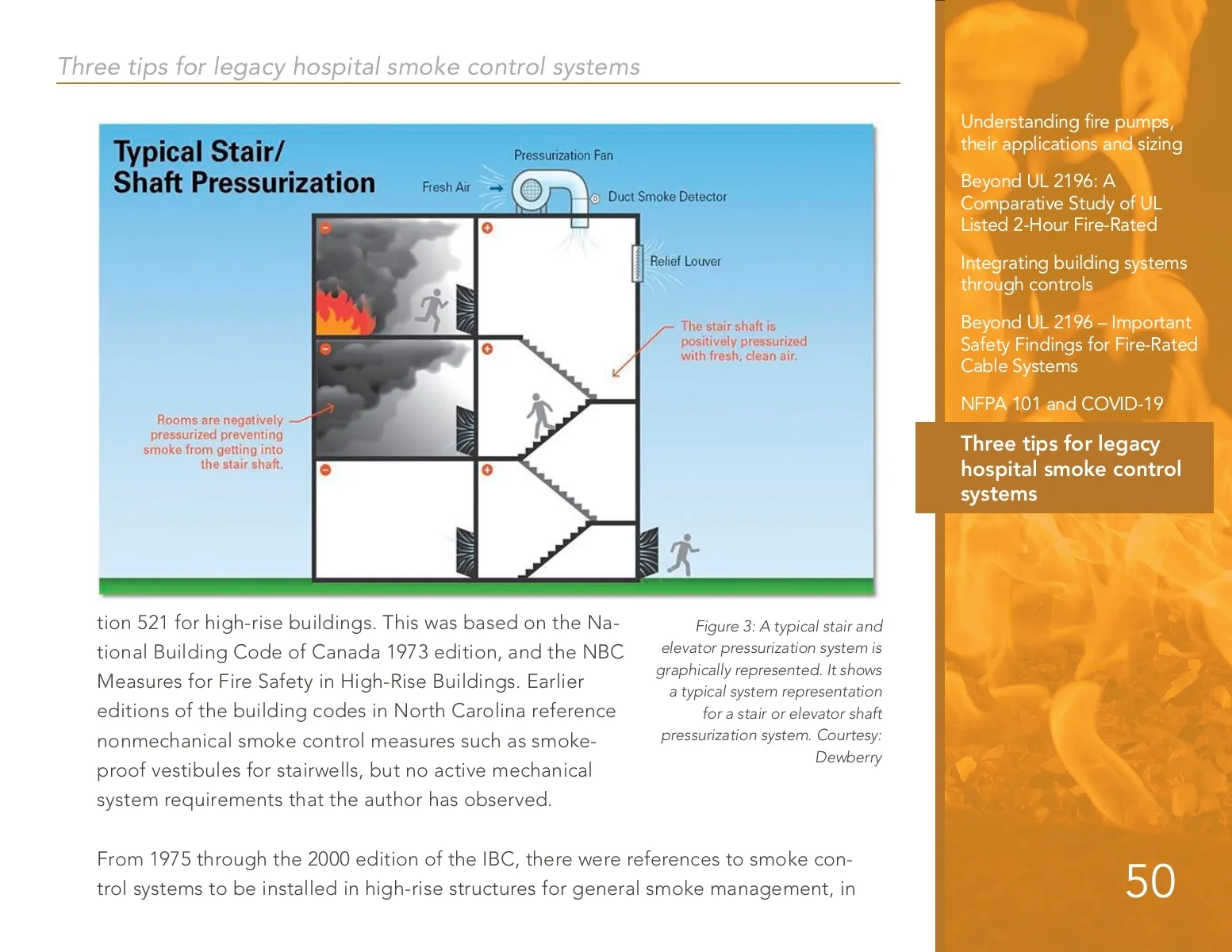 Three tips for legacy hospital smoke control systems

Typical Stair/ Shaft Pressurization

Pressurization Fan

Fresh Air

Duct Smoke Detector

Relief Louver

The stair shaft is positively pressurized with fresh, clean air.

Rooms are negatively pressurized preventing smoke from getting into the stair shaft.

tion 521 for high-rise buildings. This was based on the National Building Code of Canada 1973 edition, and the NBC Measures for Fire Safety in High-Rise Buildings. Earlier editions of the building codes in North Carolina reference nonmechanical smoke control measures such as smokeproof vestibules for stairwells, but no active mechanical system requirements that the author has observed.

Figure 3: A typical stair and elevator pressurization system is graphically represented. It shows a typical system representation for a stair or elevator shaft pressurization system. Courtesy: Dewberry

From 1975 through the 2000 edition of the IBC, there were references to smoke control systems to be installed in high-rise structures for general smoke management, in

Understanding fire pumps, their applications and sizing

Beyond UL 2196: A Comparative Study of UL Listed 2-Hour Fire-Rated

Integrating building systems through controls

Beyond UL 2196 – Important Safety Findings for Fire-Rated Cable Systems

NFPA 101 and COVID-19

Three tips for legacy hospital smoke control systems

50